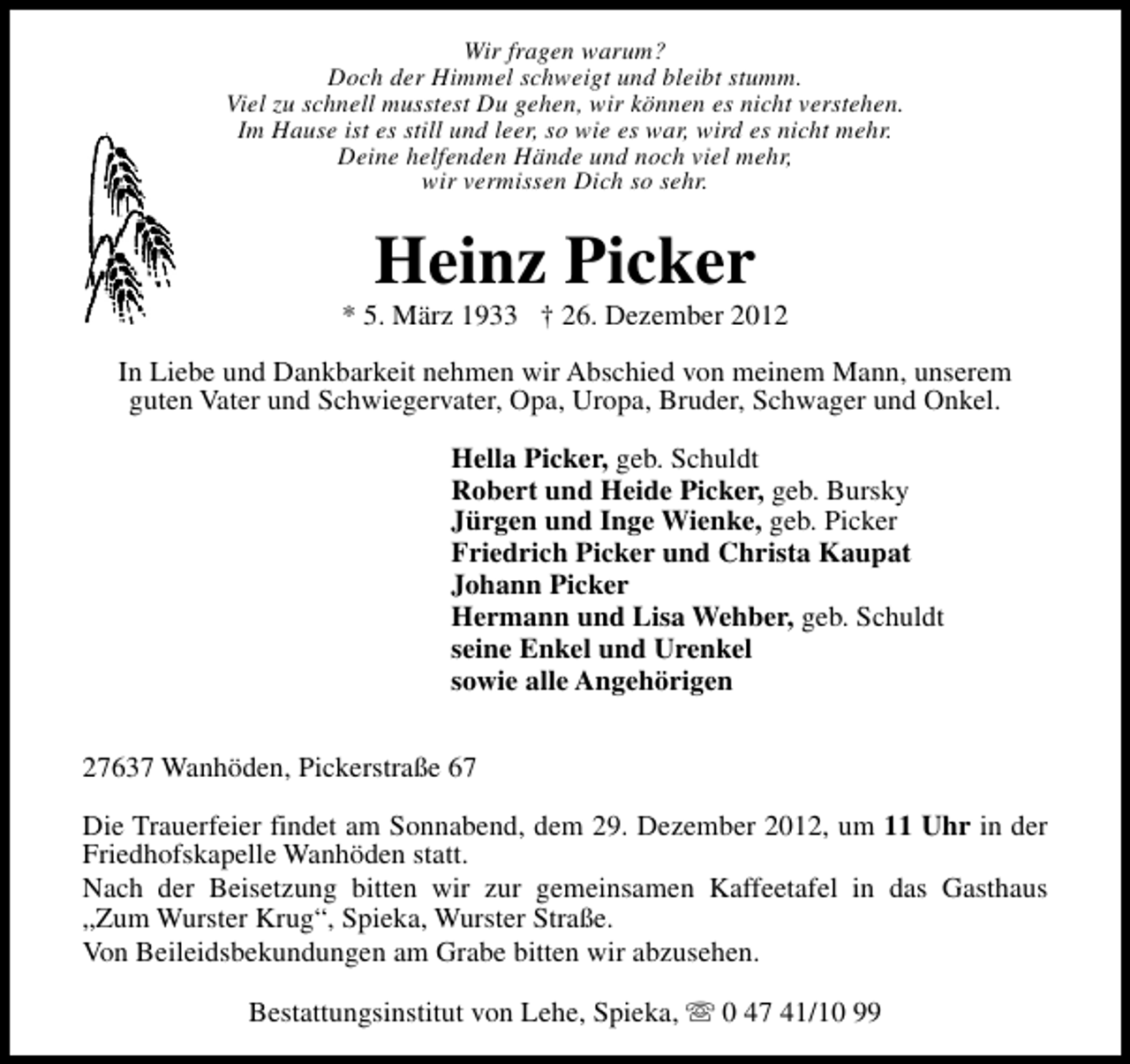 Wir fragen warum?
Doch der Himmel schweigt und bleibt stumm.
Viel zu schnell musstest Du gehen, wir können es nicht verstehen.
Im Hause ist es still und leer, so wie es war, wird es nicht mehr.
Deine helfenden Hände und noch viel mehr,
wir vermissen Dich so sehr.

Heinz Picker

* 5. März 1933 † 26. Dezember 2012

In Liebe und Dankbarkeit nehmen wir Abschied von meinem Mann, unserem guten Vater und Schwiegervater, Opa, Uropa, Bruder, Schwager und Onkel.

Hella Picker, geb. Schuldt
Robert und Heide Picker, geb. Bursky
Jürgen und Inge Wienke, geb. Picker
Friedrich Picker und Christa Kaupat
Johann Picker
Hermann und Lisa Wehber, geb. Schuldt
seine Enkel und Urenkel
sowie alle Angehörigen

27637 Wanhöden, Pickerstraße 67

Die Trauerfeier findet am Sonnabend, dem 29. Dezember 2012, um 11 Uhr in der Friedhofskapelle Wanhöden statt.

Nach der Beisetzung bitten wir zur gemeinsamen Kaffeetafel in das Gasthaus „Zum Wurster Krug“, Spieka, Wurster Straße.

Von Beileidsbekundungen am Grabe bitten wir abzusehen.

Bestattungsinstitut von Lehe, Spieka, ☏ 0 47 41/10 99